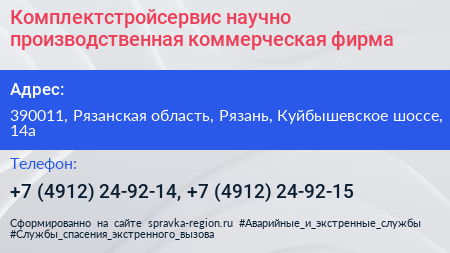 Комплектстройсервис научно производственная коммерческая фирма

Адрес:

390011, Рязанская область, Рязань, Куйбышевское шоссе, 14а

Телефон:

+7 (4912) 24-92-14, +7 (4912) 24-92-15

Сформированно на сайте spravka-region.ru #Аварийные_и_экстренные_службы #Службы_спасения_экстренного_вызова